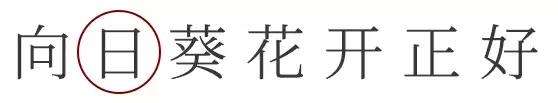 向日葵花开正好